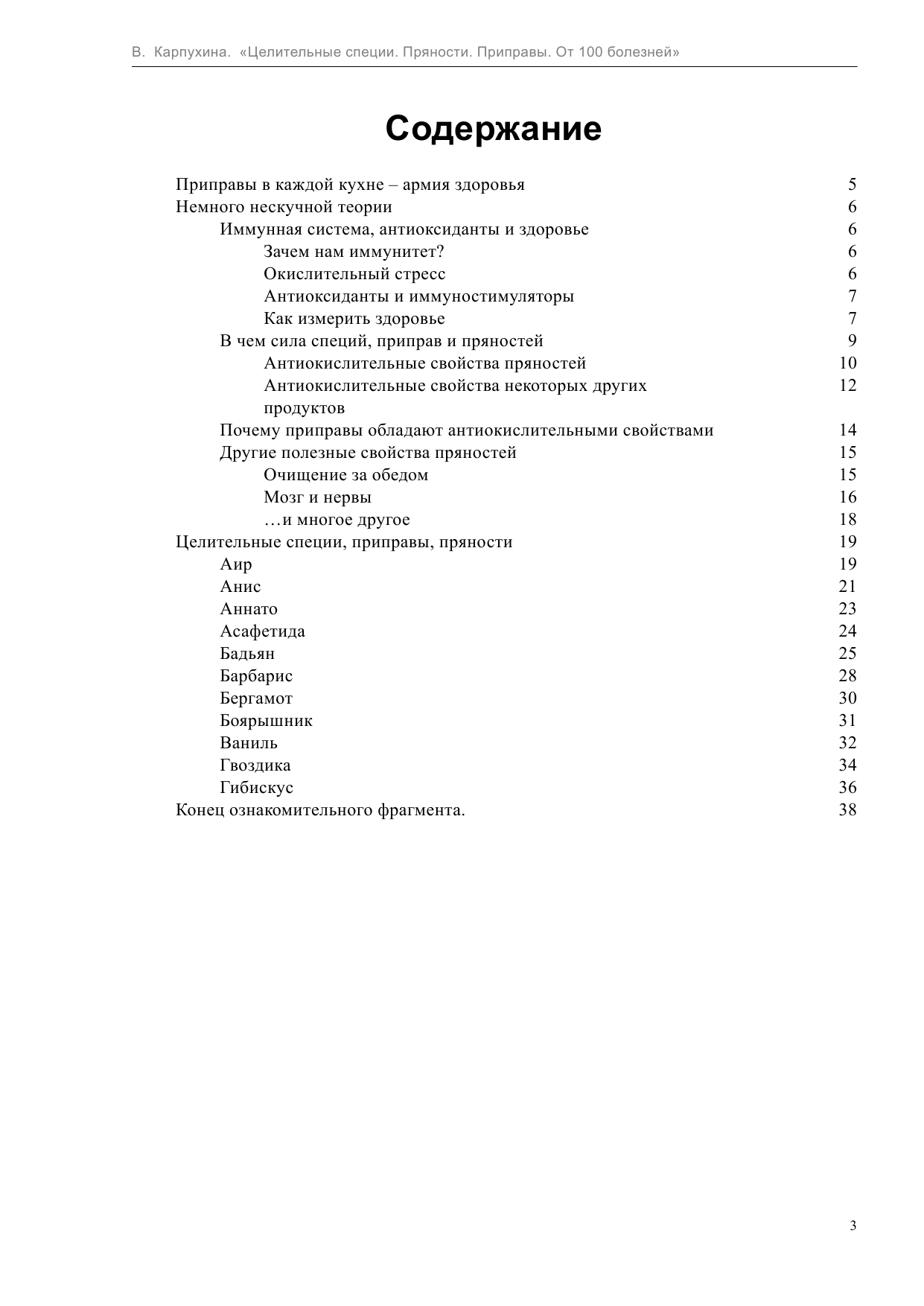 В. Карпухина. «Целительные специи. Пряности. Приправы. От 100 болезней»

Содержание

Приправы в каждой кухне – армия здоровья 5
Немного нескучной теории 6
Иммунная система, антиоксиданты и здоровье 6
Зачем нам иммунитет? 6
Окислительный стресс 6
Антиоксиданты и иммуностимуляторы 7
Как измерить здоровье 7
В чем сила специй, приправ и пряностей 9
Антиокислительные свойства пряностей 10
Антиокислительные свойства некоторых других продуктов 12
Почему приправы обладают антиокислительными свойствами 14
Другие полезные свойства пряностей 15
Очищение за обедом 15
Мозг и нервы 16
…и многое другое 18
Целительные специи, приправы, пряности 19
Аир 19
Анис 21
Аннато 23
Асафетида 24
Бадьян 25
Барбарис 28
Бергамот 30
Боярышник 31
Ваниль 32
Гвоздика 34
Гибискус 36
Конец ознакомительного фрагмента. 38

3